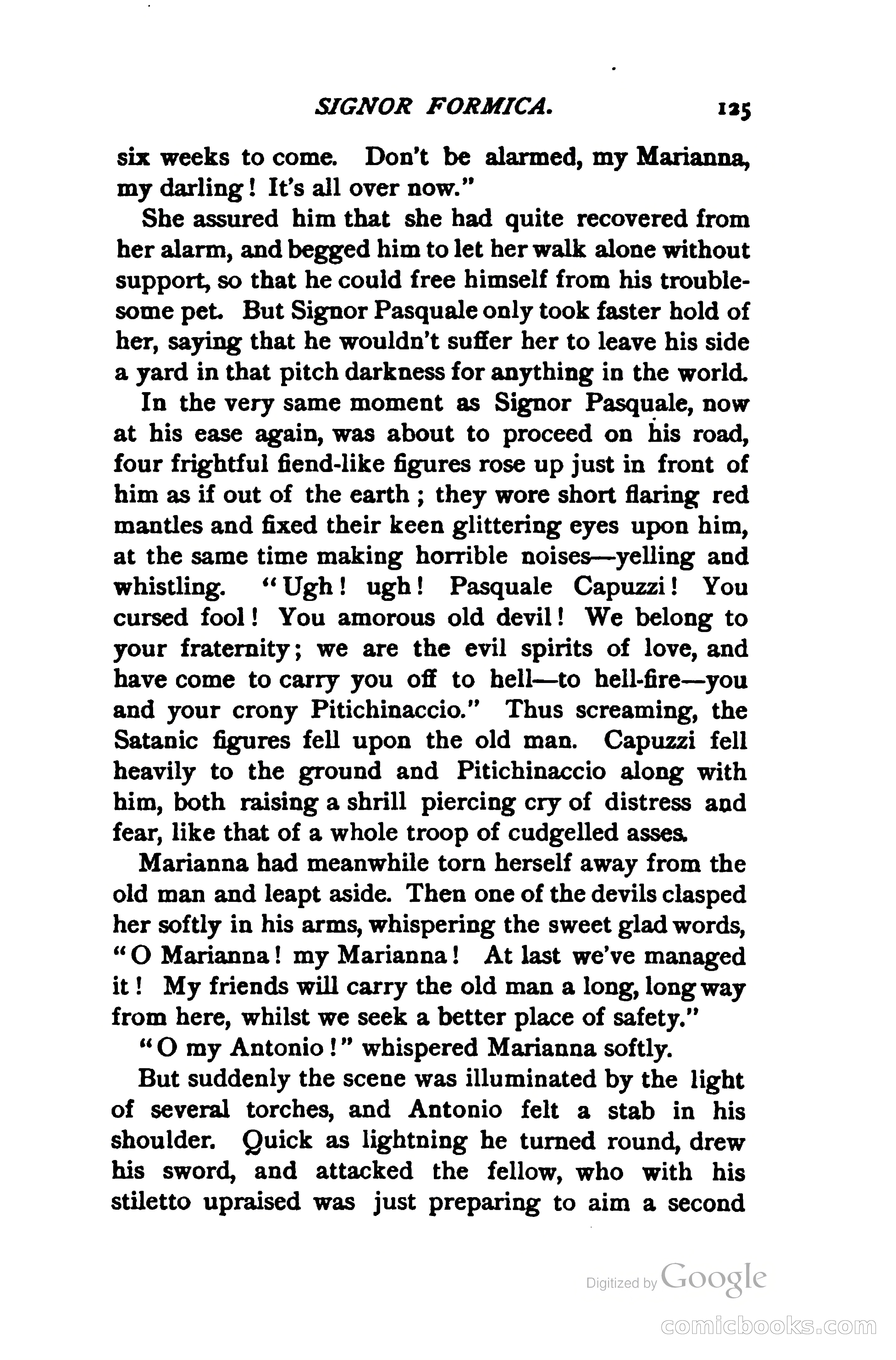 SIGNOR FORMICA. 125

six weeks to come. Don't be alarmed, my Marianna, my darling! It's all over now."

She assured him that she had quite recovered from her alarm, and begged him to let her walk alone without support, so that he could free himself from his troublesome pet. But Signor Pasquale only took faster hold of her, saying that he wouldn't suffer her to leave his side a yard in that pitch darkness for anything in the world.

In the very same moment as Signor Pasquale, now at his ease again, was about to proceed on his road, four frightful fiend-like figures rose up just in front of him as if out of the earth; they wore short flaring red mantles and fixed their keen glittering eyes upon him, at the same time making horrible noises—yelling and whistling. "Ugh! ugh! Pasquale Capuzzi! You cursed fool! You amorous old devil! We belong to your fraternity; we are the evil spirits of love, and have come to carry you off to hell—to hell-fire—you and your crony Pitichinaccio." Thus screaming, the Satanic figures fell upon the old man. Capuzzi fell heavily to the ground and Pitichinaccio along with him, both raising a shrill piercing cry of distress and fear, like that of a whole troop of cudgelled asses.

Marianna had meanwhile torn herself away from the old man and leapt aside. Then one of the devils clasped her softly in his arms, whispering the sweet glad words, "O Marianna! my Marianna! At last we've managed it! My friends will carry the old man a long, long way from here, whilst we seek a better place of safety."

"O my Antonio!" whispered Marianna softly.

But suddenly the scene was illuminated by the light of several torches, and Antonio felt a stab in his shoulder. Quick as lightning he turned round, drew his sword, and attacked the fellow, who with his stiletto upraised was just preparing to aim a second

Digitized by Google

comicbooks.com